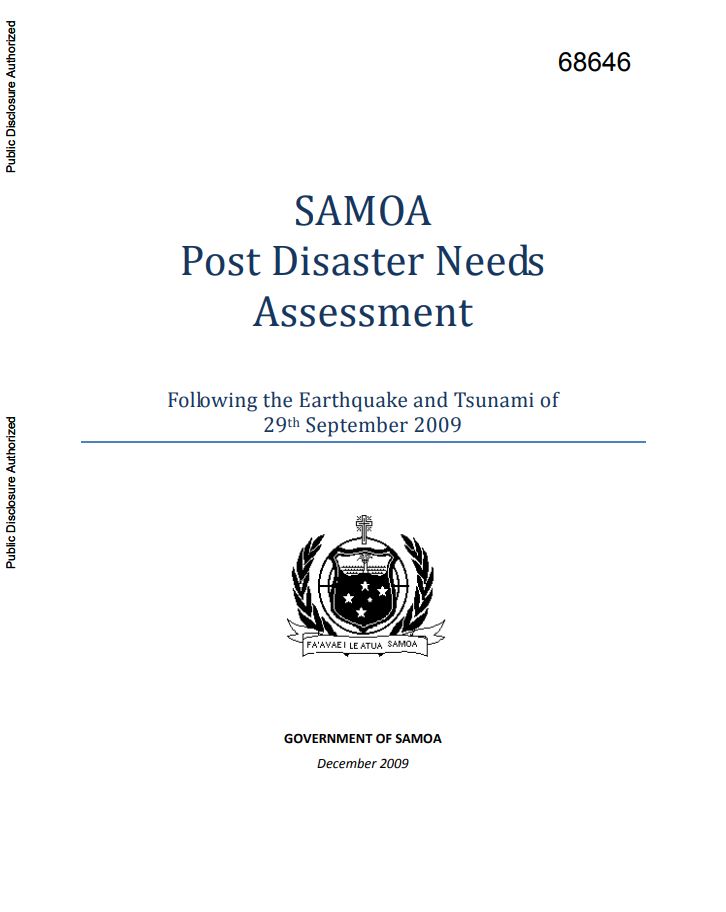 Public Disclosure Authorized

Public Disclosure Authorized

68646

SAMOA
Post Disaster Needs Assessment

Following the Earthquake and Tsunami of 29th September 2009

FA'AVAE I LE ATUA SAMOA

GOVERNMENT OF SAMOA

December 2009